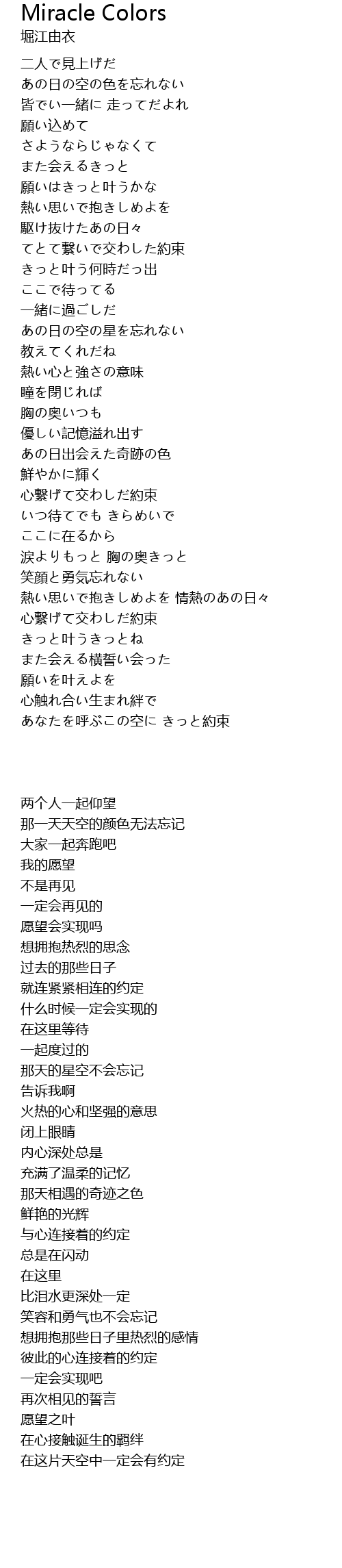 Miracle Colors
堀江由衣

二人で見上げだ
あの日の空の色を忘れない
皆でい一緒に 走ってだよれ
願い込めて
さようならじゃなくて
また会えるきっと
願いはきっと叶うかな
熱い思いで抱きしめよを
駆け抜けたあの日々
てとて繋いで交わした約束
きっと叶う何時だっ出
ここで待ってる
一緒に過ごしだ
あの日の空の星を忘れない
教えてくれだね
熱い心と強さの意味
瞳を閉じれば
胸の奥いつも
優しい記憶溢れ出す
あの日出会えた奇跡の色
鮮やかに輝く
心繋げて交わしだ約束
いつ待てでも きらめいで
ここに在るから
涙よりもっと 胸の奥きっと
笑顔と勇気忘れない
熱い思いで抱きしめよを 情熱のあの日々
心繋げて交わしだ約束
きっと叶うきっとね
また会える横誓い会った
願いを叶えよを
心触れ合い生まれ絆で
あなたを呼ぶこの空に きっと約束

两个人一起仰望
那一天天空的颜色无法忘记
大家一起奔跑吧
我的愿望
不是再见
一定会再见的
愿望会实现吗
想拥抱热烈的思念
过去的那些日子
就连紧紧相连的约定
什么时候一定会实现的
在这里等待
一起度过的
那天的星空不会忘记
告诉我啊
火热的心和坚强的意思
闭上眼睛
内心深处总是
充满了温柔的记忆
那天相遇的奇迹之色
鲜艳的光辉
与心连接着的约定
总是在闪动
在这里
比泪水更深处一定
笑容和勇气也不会忘记
想拥抱那些日子里热烈的感情
彼此的心连接着的约定
一定会实现吧
再次相见的誓言
愿望之叶
在心接触诞生的羁绊
在这片天空中一定会有约定